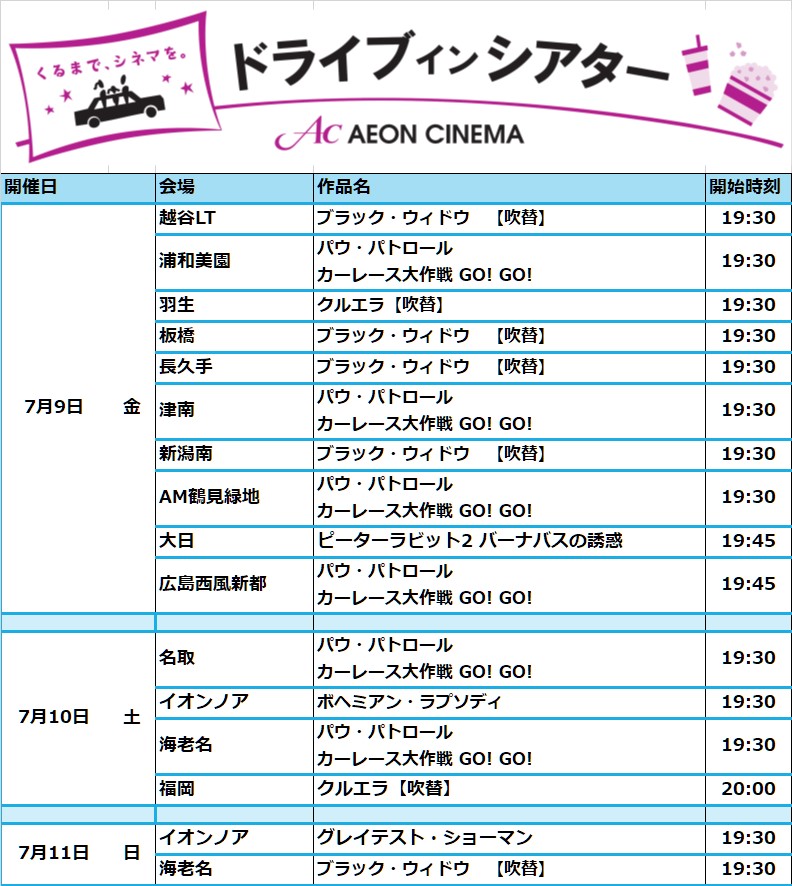 くるまで、シネマを。

ドライブインシアター

AC AEON CINEMA

| 開催日 | 会場 | 作品名 | 開始時刻 |
|---|---|---|---|
| 7月9日　金 | 越谷LT | ブラック・ウィドウ　【吹替】 | 19:30 |
| | 浦和美園 | パウ・パトロール カーレース大作戦 GO! GO! | 19:30 |
| | 羽生 | クルエラ【吹替】 | 19:30 |
| | 板橋 | ブラック・ウィドウ　【吹替】 | 19:30 |
| | 長久手 | ブラック・ウィドウ　【吹替】 | 19:30 |
| | 津南 | パウ・パトロール カーレース大作戦 GO! GO! | 19:30 |
| | 新潟南 | ブラック・ウィドウ　【吹替】 | 19:30 |
| | AM鶴見緑地 | パウ・パトロール カーレース大作戦 GO! GO! | 19:30 |
| | 大日 | ピーターラビット2 バーナバスの誘惑 | 19:45 |
| | 広島西風新都 | パウ・パトロール カーレース大作戦 GO! GO! | 19:45 |
| | | | |
| 7月10日　土 | 名取 | パウ・パトロール カーレース大作戦 GO! GO! | 19:30 |
| | イオンノア | ボヘミアン・ラプソディ | 19:30 |
| | 海老名 | パウ・パトロール カーレース大作戦 GO! GO! | 19:30 |
| | 福岡 | クルエラ【吹替】 | 20:00 |
| | | | |
| 7月11日　日 | イオンノア | グレイテスト・ショーマン | 19:30 |
| | 海老名 | ブラック・ウィドウ　【吹替】 | 19:30 |